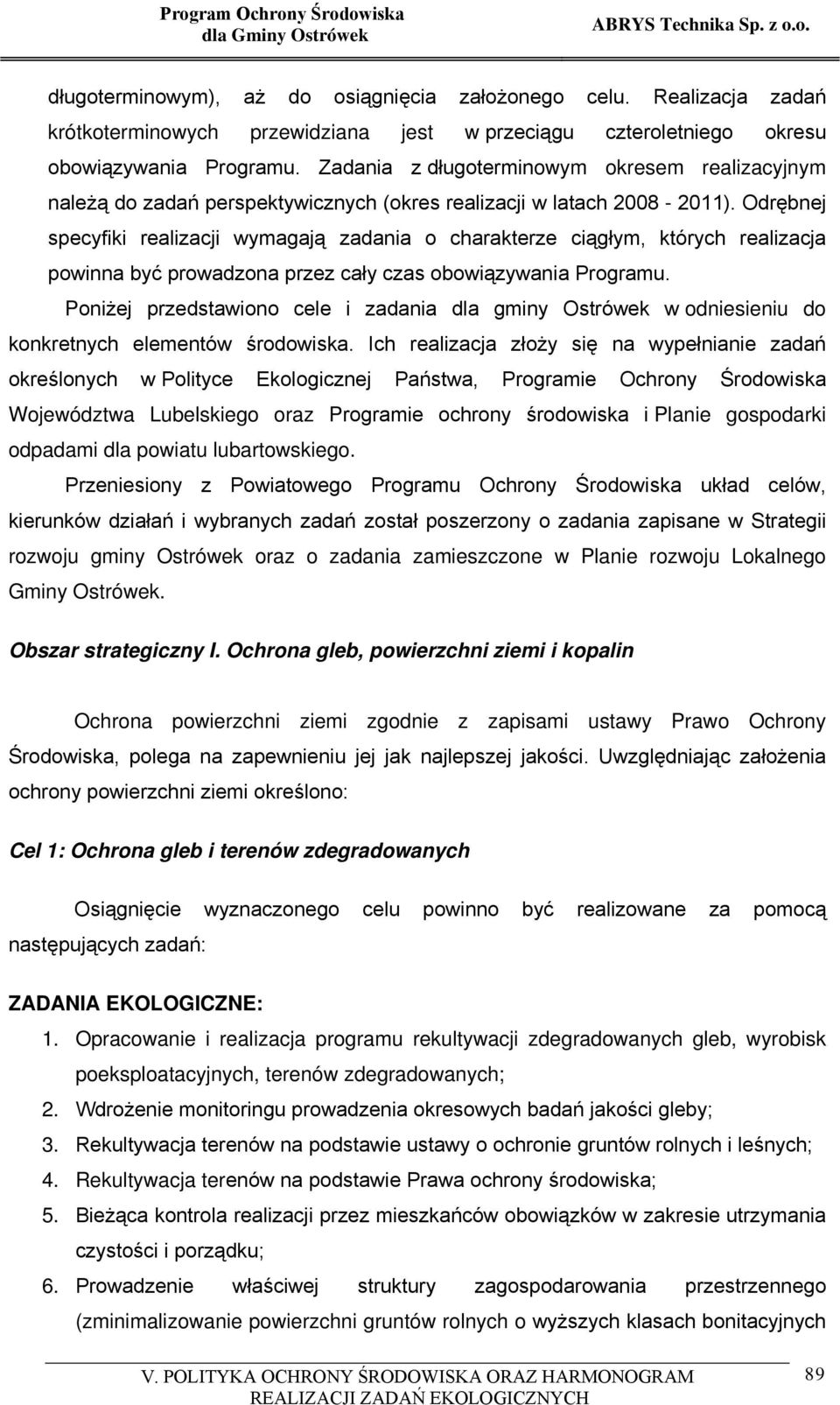 Program Ochrony Środowiska dla Gminy Ostrówek
ABRYS Technika Sp. z o.o.

długoterminowym), aż do osiągnięcia założonego celu. Realizacja zadań krótkoterminowych przewidziana jest w przeciągu czteroletniego okresu obowiązywania Programu. Zadania z długoterminowym okresem realizacyjnym należą do zadań perspektywicznych (okres realizacji w latach 2008 - 2011). Odrębnej specyfiki realizacji wymagają zadania o charakterze ciągłym, których realizacja powinna być prowadzona przez cały czas obowiązywania Programu.

Poniżej przedstawiono cele i zadania dla gminy Ostrówek w odniesieniu do konkretnych elementów środowiska. Ich realizacja złoży się na wypełnianie zadań określonych w Polityce Ekologicznej Państwa, Programie Ochrony Środowiska Województwa Lubelskiego oraz Programie ochrony środowiska i Planie gospodarki odpadami dla powiatu lubartowskiego.

Przeniesiony z Powiatowego Programu Ochrony Środowiska układ celów, kierunków działań i wybranych zadań został poszerzony o zadania zapisane w Strategii rozwoju gminy Ostrówek oraz o zadania zamieszczone w Planie rozwoju Lokalnego Gminy Ostrówek.

Obszar strategiczny I. Ochrona gleb, powierzchni ziemi i kopalin

Ochrona powierzchni ziemi zgodnie z zapisami ustawy Prawo Ochrony Środowiska, polega na zapewnieniu jej jak najlepszej jakości. Uwzględniając założenia ochrony powierzchni ziemi określono:

Cel 1: Ochrona gleb i terenów zdegradowanych

Osiągnięcie wyznaczonego celu powinno być realizowane za pomocą następujących zadań:

ZADANIA EKOLOGICZNE:
1. Opracowanie i realizacja programu rekultywacji zdegradowanych gleb, wyrobisk poeksploatacyjnych, terenów zdegradowanych;
2. Wdrożenie monitoringu prowadzenia okresowych badań jakości gleby;
3. Rekultywacja terenów na podstawie ustawy o ochronie gruntów rolnych i leśnych;
4. Rekultywacja terenów na podstawie Prawa ochrony środowiska;
5. Bieżąca kontrola realizacji przez mieszkańców obowiązków w zakresie utrzymania czystości i porządku;
6. Prowadzenie właściwej struktury zagospodarowania przestrzennego (zminimalizowanie powierzchni gruntów rolnych o wyższych klasach bonitacyjnych

V. POLITYKA OCHRONY ŚRODOWISKA ORAZ HARMONOGRAM REALIZACJI ZADAŃ EKOLOGICZNYCH
89